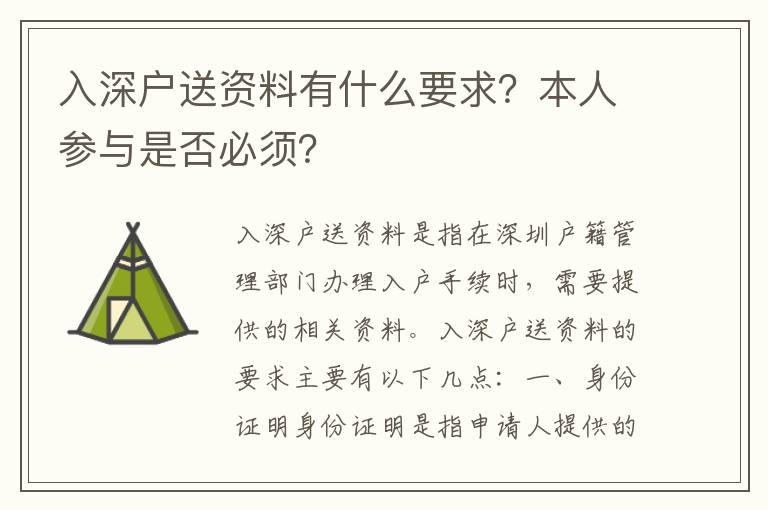 入深户送资料有什么要求？本人参与是否必须？

入深户送资料是指在深圳户籍管理部门办理入户手续时，需要提供的相关资料。入深户送资料的要求主要有以下几点：一、身份证明身份证明是指申请人提供的